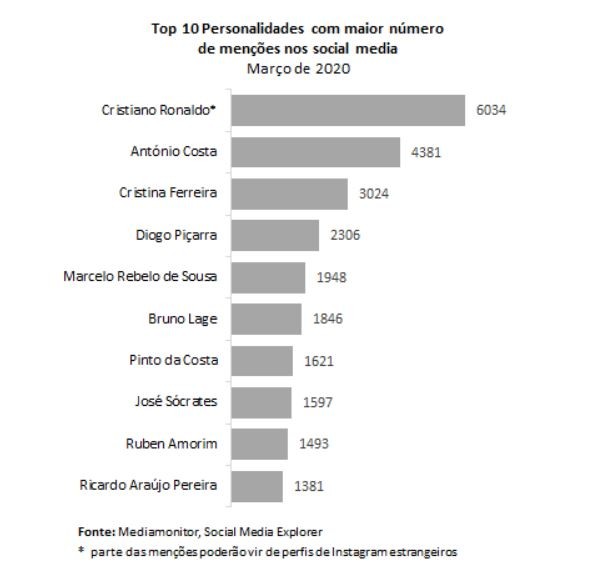 Top 10 Personalidades com maior número de menções nos social media
Março de 2020

Cristiano Ronaldo* 6034
António Costa 4381
Cristina Ferreira 3024
Diogo Piçarra 2306
Marcelo Rebelo de Sousa 1948
Bruno Lage 1846
Pinto da Costa 1621
José Sócrates 1597
Ruben Amorim 1493
Ricardo Araújo Pereira 1381

Fonte: Mediamonitor, Social Media Explorer
* parte das menções poderão vir de perfis de Instagram estrangeiros